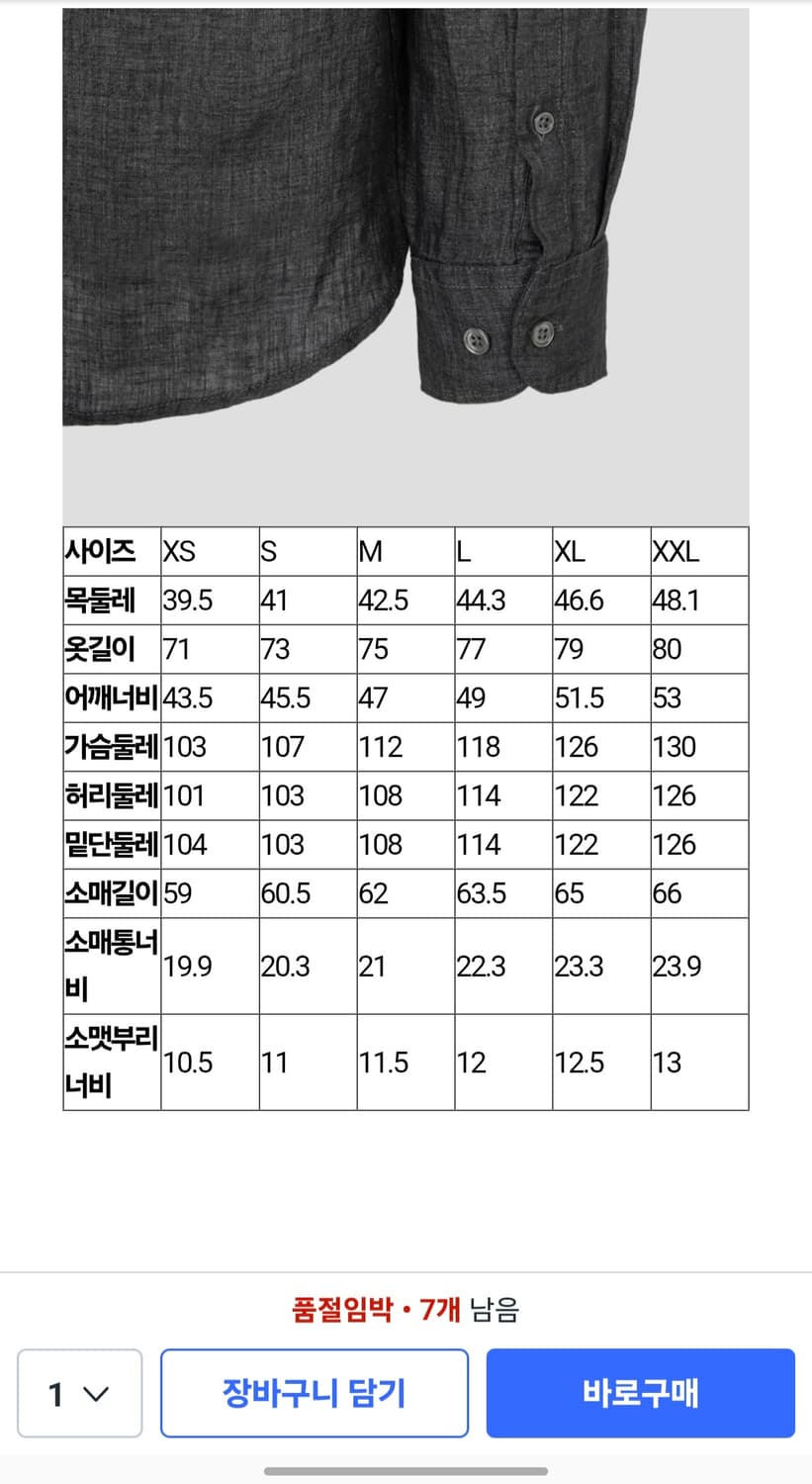 | 사이즈 | XS | S | M | L | XL | XXL |
|---|---|---|---|---|---|---|
| 목둘레 | 39.5 | 41 | 42.5 | 44.3 | 46.6 | 48.1 |
| 옷길이 | 71 | 73 | 75 | 77 | 79 | 80 |
| 어깨너비 | 43.5 | 45.5 | 47 | 49 | 51.5 | 53 |
| 가슴둘레 | 103 | 107 | 112 | 118 | 126 | 130 |
| 허리둘레 | 101 | 103 | 108 | 114 | 122 | 126 |
| 밑단둘레 | 104 | 103 | 108 | 114 | 122 | 126 |
| 소매길이 | 59 | 60.5 | 62 | 63.5 | 65 | 66 |
| 소매통너비 | 19.9 | 20.3 | 21 | 22.3 | 23.3 | 23.9 |
| 소맷부리너비 | 10.5 | 11 | 11.5 | 12 | 12.5 | 13 |

품절임박 • 7개 남음

1

장바구니 담기

바로구매